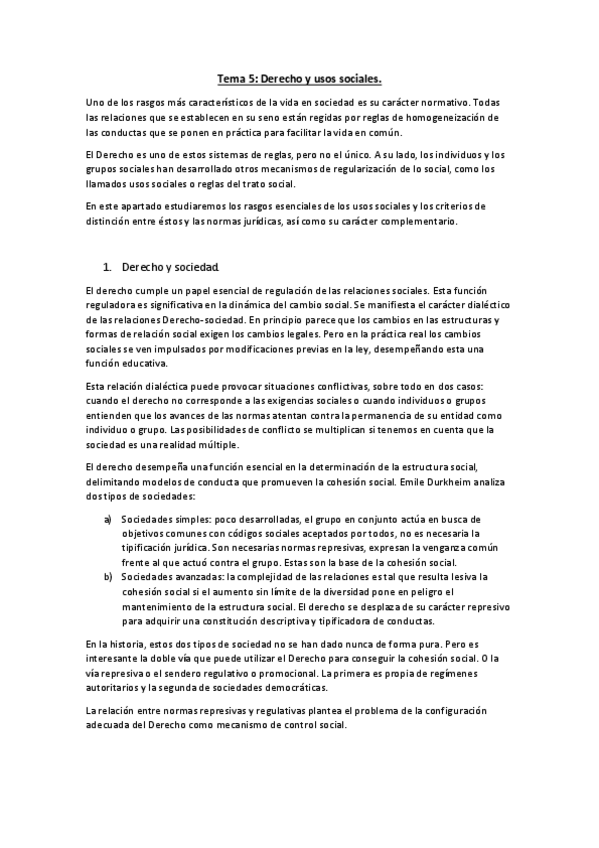 Tema 5: Derecho y usos sociales.

Uno de los rasgos más característicos de la vida en sociedad es su carácter normativo. Todas las relaciones que se establecen en su seno están regidas por reglas de homogeneización de las conductas que se ponen en práctica para facilitar la vida en común.

El Derecho es uno de estos sistemas de reglas, pero no el único. A su lado, los individuos y los grupos sociales han desarrollado otros mecanismos de regularización de lo social, como los llamados usos sociales o reglas del trato social.

En este apartado estudiaremos los rasgos esenciales de los usos sociales y los criterios de distinción entre éstos y las normas jurídicas, así como su carácter complementario.

1. Derecho y sociedad.

El derecho cumple un papel esencial de regulación de las relaciones sociales. Esta función reguladora es significativa en la dinámica del cambio social. Se manifiesta el carácter dialéctico de las relaciones Derecho-sociedad. En principio parece que los cambios en las estructuras y formas de relación social exigen los cambios legales. Pero en la práctica real los cambios sociales se ven impulsados por modificaciones previas en la ley, desempeñando esta una función educativa.

Esta relación dialéctica puede provocar situaciones conflictivas, sobre todo en dos casos: cuando el derecho no corresponde a las exigencias sociales o cuando individuos o grupos entienden que los avances de las normas atentan contra la permanencia de su entidad como individuo o grupo. Las posibilidades de conflicto se multiplican si tenemos en cuenta que la sociedad es una realidad múltiple.

El derecho desempeña una función esencial en la determinación de la estructura social, delimitando modelos de conducta que promueven la cohesión social. Emile Durkheim analiza dos tipos de sociedades:

a) Sociedades simples: poco desarrolladas, el grupo en conjunto actúa en busca de objetivos comunes con códigos sociales aceptados por todos, no es necesaria la tipificación jurídica. Son necesarias normas represivas, expresan la venganza común frente al que actuó contra el grupo. Estas son la base de la cohesión social.
b) Sociedades avanzadas: la complejidad de las relaciones es tal que resulta lesiva la cohesión social si el aumento sin límite de la diversidad pone en peligro el mantenimiento de la estructura social. El derecho se desplaza de su carácter represivo para adquirir una constitución descriptiva y tipificadora de conductas.

En la historia, estos dos tipos de sociedad no se han dado nunca de forma pura. Pero es interesante la doble vía que puede utilizar el Derecho para conseguir la cohesión social. O la vía represiva o el sendero regulativo o promocional. La primera es propia de regímenes autoritarios y la segunda de sociedades democráticas.

La relación entre normas represivas y regulativas plantea el problema de la configuración adecuada del Derecho como mecanismo de control social.